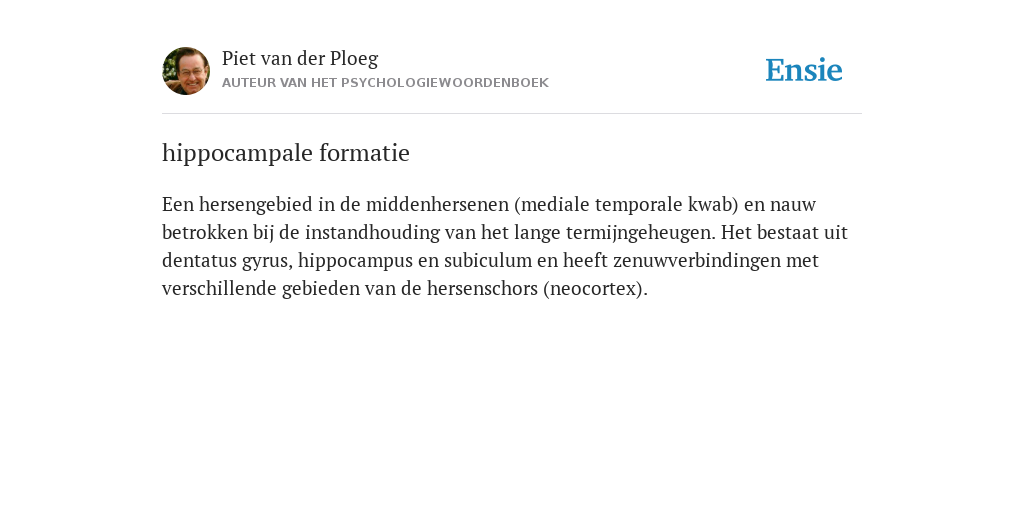 Piet van der Ploeg
AUTEUR VAN HET PSYCHOLOGIEWOORDENBOEK

Ensie

hippocampale formatie

Een hersengebied in de middenhersenen (mediale temporale kwab) en nauw betrokken bij de instandhouding van het lange termijngeheugen. Het bestaat uit dentatus gyrus, hippocampus en subiculum en heeft zenuwverbindingen met verschillende gebieden van de hersenschors (neocortex).